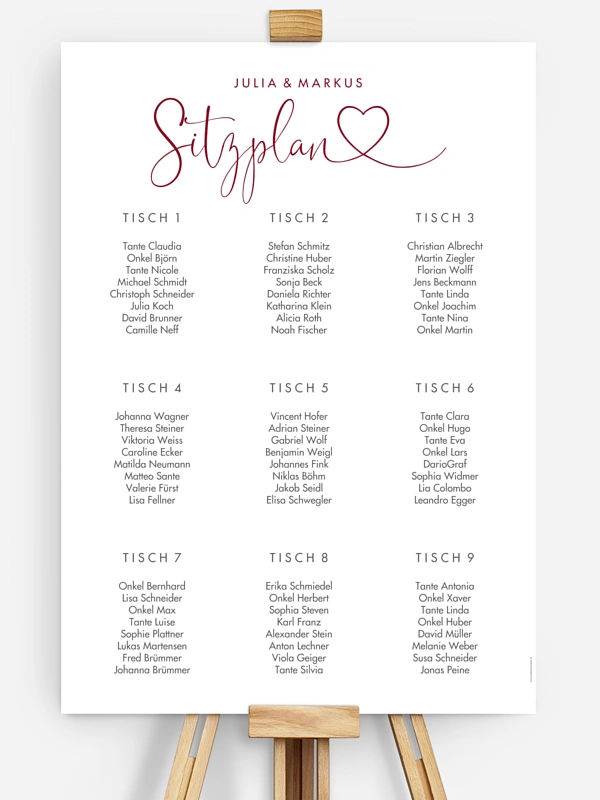 JULIA & MARKUS

Sitzplan

TISCH 1

Tante Claudia
Onkel Björn
Tante Nicole
Michael Schmidt
Christoph Schneider
Julia Koch
David Brunner
Camille Neff

TISCH 2

Stefan Schmitz
Christine Huber
Franziska Scholz
Sonja Beck
Daniela Richter
Katharina Klein
Alicia Roth
Noah Fischer

TISCH 3

Christian Albrecht
Martin Ziegler
Florian Wolff
Jens Beckmann
Tante Linda
Onkel Joachim
Tante Nina
Onkel Martin

TISCH 4

Johanna Wagner
Theresa Steiner
Viktoria Weiss
Caroline Ecker
Matilda Neumann
Matteo Sante
Valerie Fürst
Lisa Fellner

TISCH 5

Vincent Hofer
Adrian Steiner
Gabriel Wolf
Benjamin Weigl
Johannes Fink
Niklas Böhm
Jakob Seidl
Elisa Schwegler

TISCH 6

Tante Clara
Onkel Hugo
Tante Eva
Onkel Lars
DarioGraf
Sophia Widmer
Lia Colombo
Leandro Egger

TISCH 7

Onkel Bernhard
Lisa Schneider
Onkel Max
Tante Luise
Sophie Plattner
Lukas Martensen
Fred Brümmer
Johanna Brümmer

TISCH 8

Erika Schmiedel
Onkel Herbert
Sophia Steven
Karl Franz
Alexander Stein
Anton Lechner
Viola Geiger
Tante Silvia

TISCH 9

Tante Antonia
Onkel Xaver
Tante Linda
Onkel Huber
David Müller
Melanie Weber
Susa Schneider
Jonas Peine